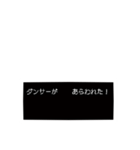 ダンサーが　あらわれた！